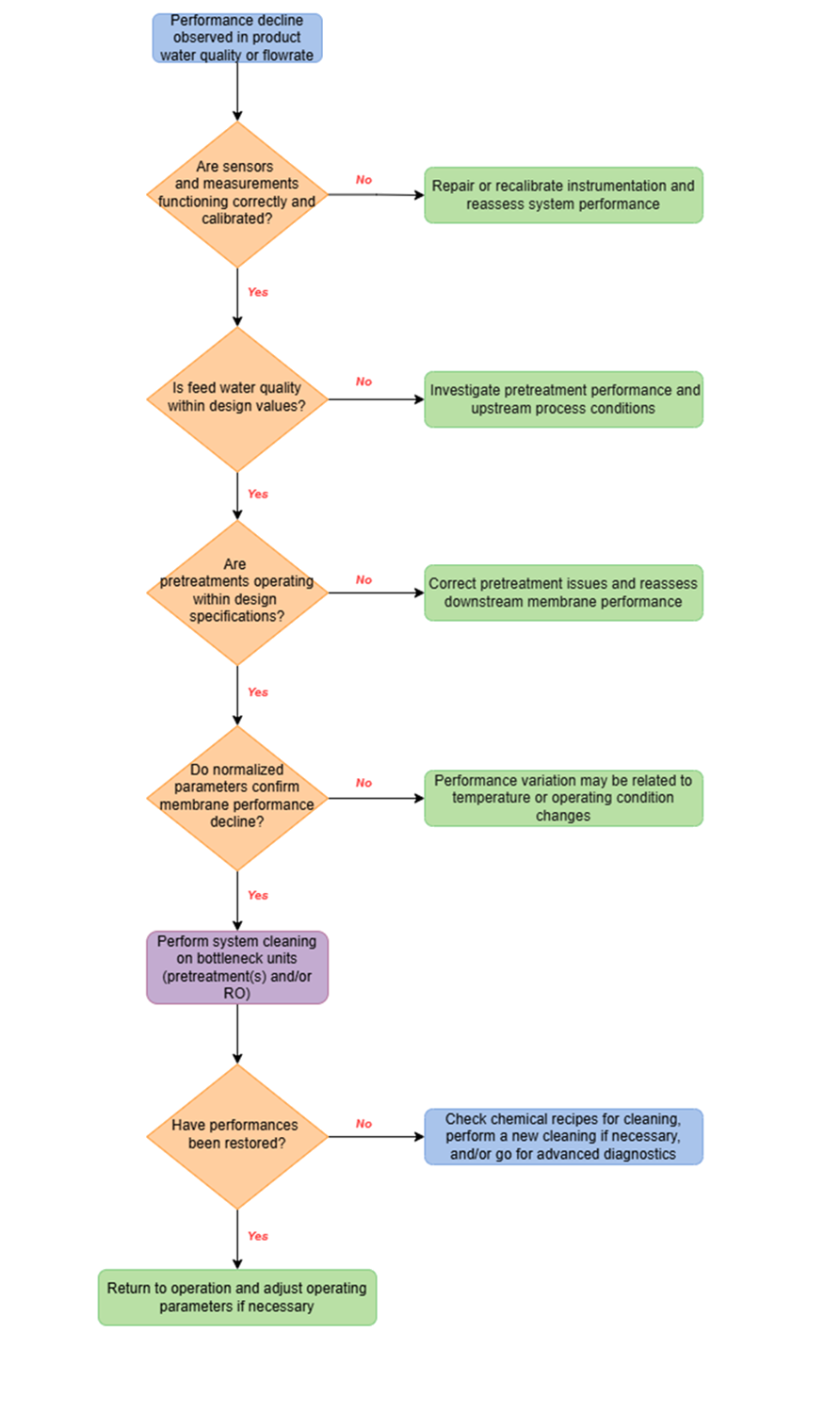 Performance decline observed in product water quality or flowrate

Are sensors and measurements functioning correctly and calibrated?

No

Repair or recalibrate instrumentation and reassess system performance

Yes

Is feed water quality within design values?

No

Investigate pretreatment performance and upstream process conditions

Yes

Are pretreatments operating within design specifications?

No

Correct pretreatment issues and reassess downstream membrane performance

Yes

Do normalized parameters confirm membrane performance decline?

No

Performance variation may be related to temperature or operating condition changes

Yes

Perform system cleaning on bottleneck units (pretreatment(s) and/or RO)

Have performances been restored?

No

Check chemical recipes for cleaning, perform a new cleaning if necessary, and/or go for advanced diagnostics

Yes

Return to operation and adjust operating parameters if necessary